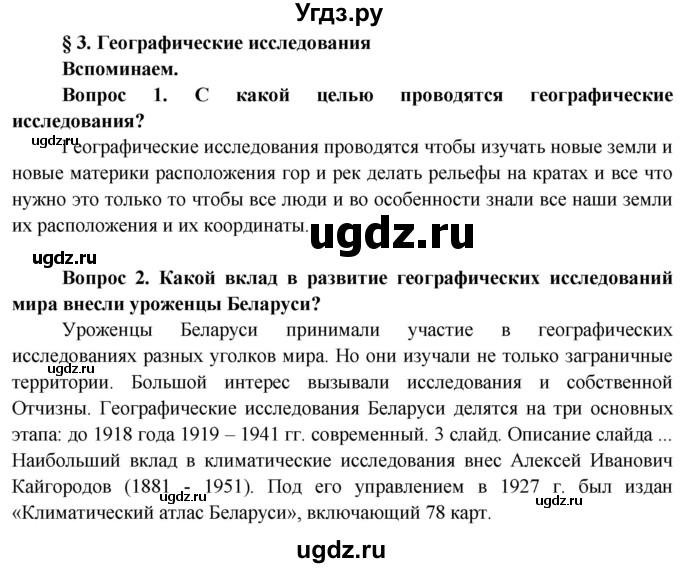 Угдз.ру

§ 3. Географические исследования

Вспоминаем.

Вопрос 1. С какой целью проводятся географические исследования?

ugdz.ru

Географические исследования проводятся чтобы изучать новые земли и новые материки расположения гор и рек делать рельефы на кратах и все что нужно это только то чтобы все люди и во особенности знали все наши земли их расположения и их координаты.

ugdz.ru

ugdz.ru

Вопрос 2. Какой вклад в развитие географических исследований мира внесли уроженцы Беларуси?

Уроженцы Беларуси принимали участие в географических исследованиях разных уголков мира. Но они изучали не только заграничные территории. Большой интерес вызывали исследования и собственной Отчизны. Географические исследования Беларуси делятся на три основных этапа: до 1918 года 1919 – 1941 гг. современный. 3 слайд. Описание слайда ... Наибольший вклад в климатические исследования внес Алексей Иванович Кайгородов (1881 - 1951). Под его управлением в 1927 г. был издан «Климатический атлас Беларуси», включающий 78 карт.

ugdz.ru

ugdz.ru

ugdz.ru

ugdz.ru